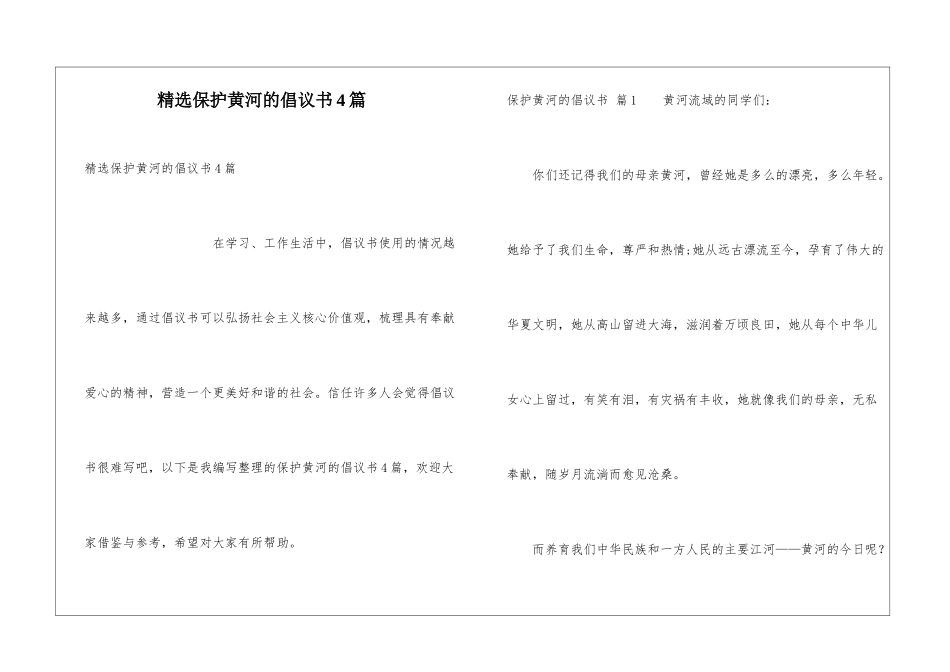 精选保护黄河的倡议书4篇

精选保护黄河的倡议书4篇

在学习、工作生活中，倡议书使用的情况越来越多，通过倡议书可以弘扬社会主义核心价值观，梳理具有奉献爱心的精神，营造一个更美好和谐的社会。信任许多人会觉得倡议书很难写吧，以下是我编写整理的保护黄河的倡议书4篇，欢迎大家借鉴与参考，希望对大家有所帮助。

保护黄河的倡议书 篇1 黄河流域的同学们：

你们还记得我们的母亲黄河，曾经她是多么的漂亮，多么年轻。她给予了我们生命，尊严和热情;她从远古漂流至今，孕育了伟大的华夏文明，她从高山留进大海，滋润着万顷良田，她从每个中华儿女心上留过，有笑有泪，有灾祸有丰收，她就像我们的母亲，无私奉献，随岁月流淌而愈见沧桑。

而养育我们中华民族和一方人民的主要江河——黄河的今日呢？